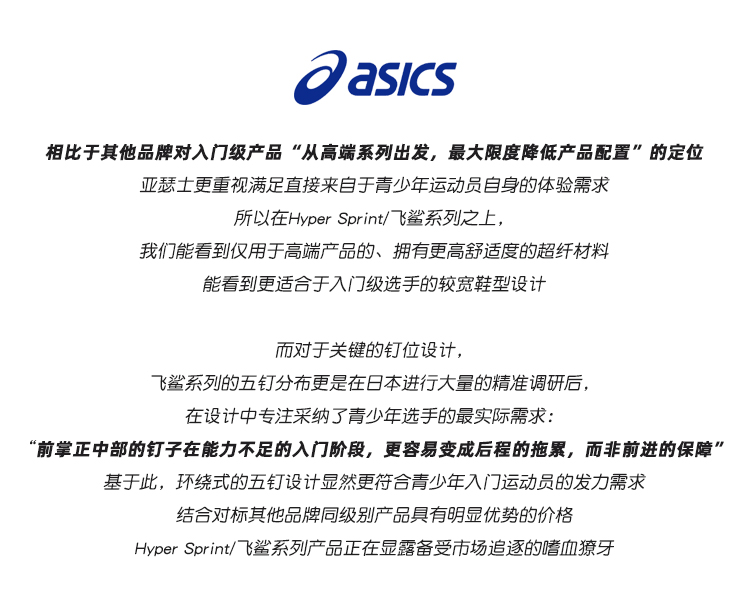 asics

相比于其他品牌对入门级产品“从高端系列出发，最大限度降低产品配置”的定位
亚瑟士更重视满足直接来自于青少年运动员自身的体验需求
所以在Hyper Sprint/飞鲨系列之上，
我们能看到仅用于高端产品的、拥有更高舒适度的超纤材料
能看到更适合于入门级选手的较宽鞋型设计

而对于关键的钉位设计，
飞鲨系列的五钉分布更是在日本进行大量的精准调研后，
在设计中专注采纳了青少年选手的最实际需求：
“前掌正中部的钉子在能力不足的入门阶段，更容易变成后程的拖累，而非前进的保障”
基于此，环绕式的五钉设计显然更符合青少年入门运动员的发力需求
结合对标其他品牌同级别产品具有明显优势的价格
Hyper Sprint/飞鲨系列产品正在显露备受市场追逐的嗜血獠牙